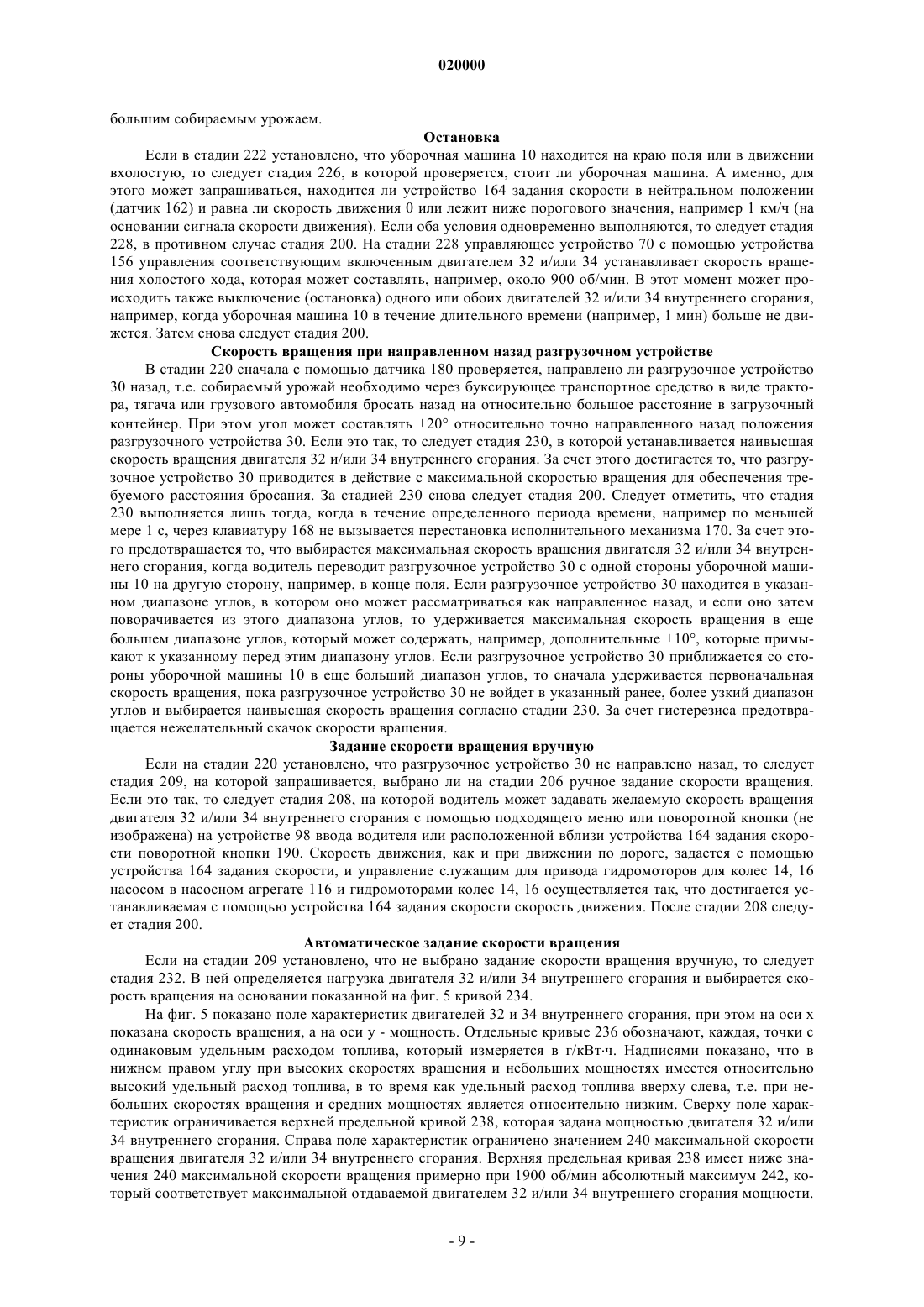 020000

большим собираемым урожаем.

Остановка

Если в стадии 222 установлено, что уборочная машина 10 находится на краю поля или в движении вхолостую, то следует стадия 226, в которой проверяется, стоит ли уборочная машина. А именно, для этого может запрашиваться, находится ли устройство 164 задания скорости в нейтральном положении (датчик 162) и равна ли скорость движения 0 или лежит ниже порогового значения, например 1 км/ч (на основании сигнала скорости движения). Если оба условия одновременно выполняются, то следует стадия 228, в противном случае стадия 200. На стадии 228 управляющее устройство 70 с помощью устройства 156 управления соответствующим включенным двигателем 32 и/или 34 устанавливает скорость вращения холостого хода, которая может составлять, например, около 900 об/мин. В этот момент может происходить также выключение (остановка) одного или обоих двигателей 32 и/или 34 внутреннего сгорания, например, когда уборочная машина 10 в течение длительного времени (например, 1 мин) больше не движется. Затем снова следует стадия 200.

Скорость вращения при направленном назад разгрузочном устройстве

В стадии 220 сначала с помощью датчика 180 проверяется, направлено ли разгрузочное устройство 30 назад, т.е. собираемый урожай необходимо через буксирующее транспортное средство в виде трактора, тягача или грузового автомобиля бросать назад на относительно большое расстояние в загрузочный контейнер. При этом угол может составлять ±20° относительно точно направленного назад положения разгрузочного устройства 30. Если это так, то следует стадия 230, в которой устанавливается наивысшая скорость вращения двигателя 32 и/или 34 внутреннего сгорания. За счет этого достигается то, что разгрузочное устройство 30 приводится в действие с максимальной скоростью вращения для обеспечения требуемого расстояния бросания. За стадией 230 снова следует стадия 200. Следует отметить, что стадия 230 выполняется лишь тогда, когда в течение определенного периода времени, например по меньшей мере 1 с, через клавиатуру 168 не вызывается перестановка исполнительного механизма 170. За счет этого предотвращается то, что выбирается максимальная скорость вращения двигателя 32 и/или 34 внутреннего сгорания, когда водитель переводит разгрузочное устройство 30 с одной стороны уборочной машины 10 на другую сторону, например, в конце поля. Если разгрузочное устройство 30 находится в указанном диапазоне углов, в котором оно может рассматриваться как направленное назад, и если оно затем поворачивается из этого диапазона углов, то удерживается максимальная скорость вращения в еще большем диапазоне углов, который может содержать, например, дополнительные ±10°, которые примыкают к указанному перед этим диапазону углов. Если разгрузочное устройство 30 приближается со стороны уборочной машины 10 в еще больший диапазон углов, то сначала удерживается первоначальная скорость вращения, пока разгрузочное устройство 30 не войдет в указанный ранее, более узкий диапазон углов и выбирается наивысшая скорость вращения согласно стадии 230. За счет гистерезиса предотвращается нежелательный скачок скорости вращения.

Задание скорости вращения вручную

Если на стадии 220 установлено, что разгрузочное устройство 30 не направлено назад, то следует стадия 209, на которой запрашивается, выбрано ли на стадии 206 ручное задание скорости вращения. Если это так, то следует стадия 208, на которой водитель может задавать желаемую скорость вращения двигателя 32 и/или 34 внутреннего сгорания с помощью подходящего меню или поворотной кнопки (не изображена) на устройстве 98 ввода водителя или расположенной вблизи устройства 164 задания скорости поворотной кнопки 190. Скорость движения, как и при движении по дороге, задается с помощью устройства 164 задания скорости, и управление служащим для привода гидромоторов для колес 14, 16 насосом в насосном агрегате 116 и гидромоторами колес 14, 16 осуществляется так, что достигается устанавливаемая с помощью устройства 164 задания скорости скорость движения. После стадии 208 следует стадия 200.

Автоматическое задание скорости вращения

Если на стадии 209 установлено, что не выбрано задание скорости вращения вручную, то следует стадия 232. В ней определяется нагрузка двигателя 32 и/или 34 внутреннего сгорания и выбирается скорость вращения на основании показанной на фиг. 5 кривой 234.

На фиг. 5 показано поле характеристик двигателей 32 и 34 внутреннего сгорания, при этом на оси x показана скорость вращения, а на оси y - мощность. Отдельные кривые 236 обозначают, каждая, точки с одинаковым удельным расходом топлива, который измеряется в г/кВт·ч. Надписями показано, что в нижнем правом углу при высоких скоростях вращения и небольших мощностях имеется относительно высокий удельный расход топлива, в то время как удельный расход топлива вверху слева, т.е. при небольших скоростях вращения и средних мощностях является относительно низким. Сверху поле характеристик ограничивается верхней предельной кривой 238, которая задана мощностью двигателя 32 и/или 34 внутреннего сгорания. Справа поле характеристик ограничено значением 240 максимальной скорости вращения двигателя 32 и/или 34 внутреннего сгорания. Верхняя предельная кривая 238 имеет ниже значения 240 максимальной скорости вращения примерно при 1900 об/мин абсолютный максимум 242, который соответствует максимальной отдаваемой двигателем 32 и/или 34 внутреннего сгорания мощности.

- 9 -